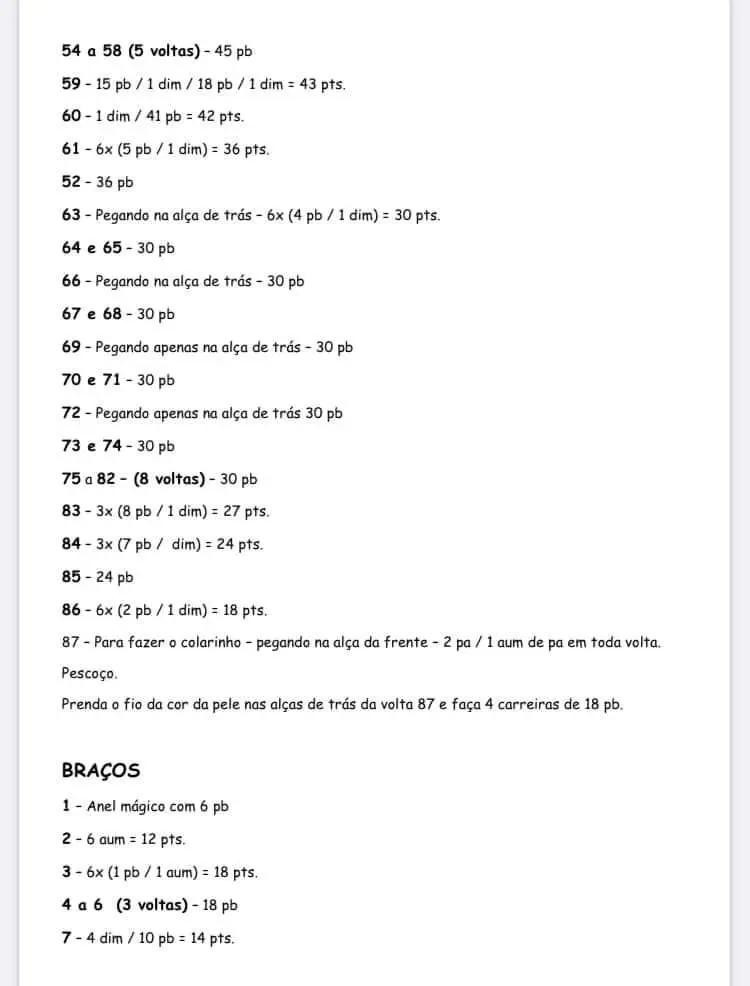 54 a 58 (5 voltas) - 45 pb

59 - 15 pb / 1 dim / 18 pb / 1 dim = 43 pts.

60 - 1 dim / 41 pb = 42 pts.

61 - 6x (5 pb / 1 dim) = 36 pts.

52 - 36 pb

63 - Pegando na alça de trás - 6x (4 pb / 1 dim) = 30 pts.

64 e 65 - 30 pb

66 - Pegando na alça de trás - 30 pb

67 e 68 - 30 pb

69 - Pegando apenas na alça de trás - 30 pb

70 e 71 - 30 pb

72 - Pegando apenas na alça de trás 30 pb

73 e 74 - 30 pb

75 a 82 - (8 voltas) - 30 pb

83 - 3x (8 pb / 1 dim) = 27 pts.

84 - 3x (7 pb / dim) = 24 pts.

85 - 24 pb

86 - 6x (2 pb / 1 dim) = 18 pts.

87 - Para fazer o colarinho - pegando na alça da frente - 2 pa / 1 aum de pa em toda volta.

Pescoço.

Prenda o fio da cor da pele nas alças de trás da volta 87 e faça 4 carreiras de 18 pb.

BRAÇOS

1 - Anel mágico com 6 pb

2 - 6 aum = 12 pts.

3 - 6x (1 pb / 1 aum) = 18 pts.

4 a 6 (3 voltas) - 18 pb

7 - 4 dim / 10 pb = 14 pts.